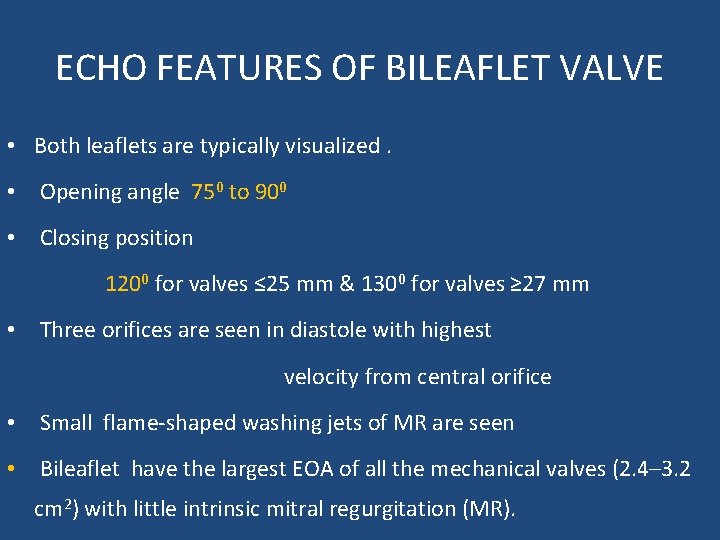 ECHO FEATURES OF BILEAFLET VALVE

• Both leaflets are typically visualized .

• Opening angle $75^0$ to $90^0$

• Closing position

$120^0$ for valves ≤25 mm & $130^0$ for valves ≥27 mm

• Three orifices are seen in diastole with highest velocity from central orifice

• Small flame-shaped washing jets of MR are seen

• Bileaflet have the largest EOA of all the mechanical valves (2.4–3.2 $cm^2$) with little intrinsic mitral regurgitation (MR).